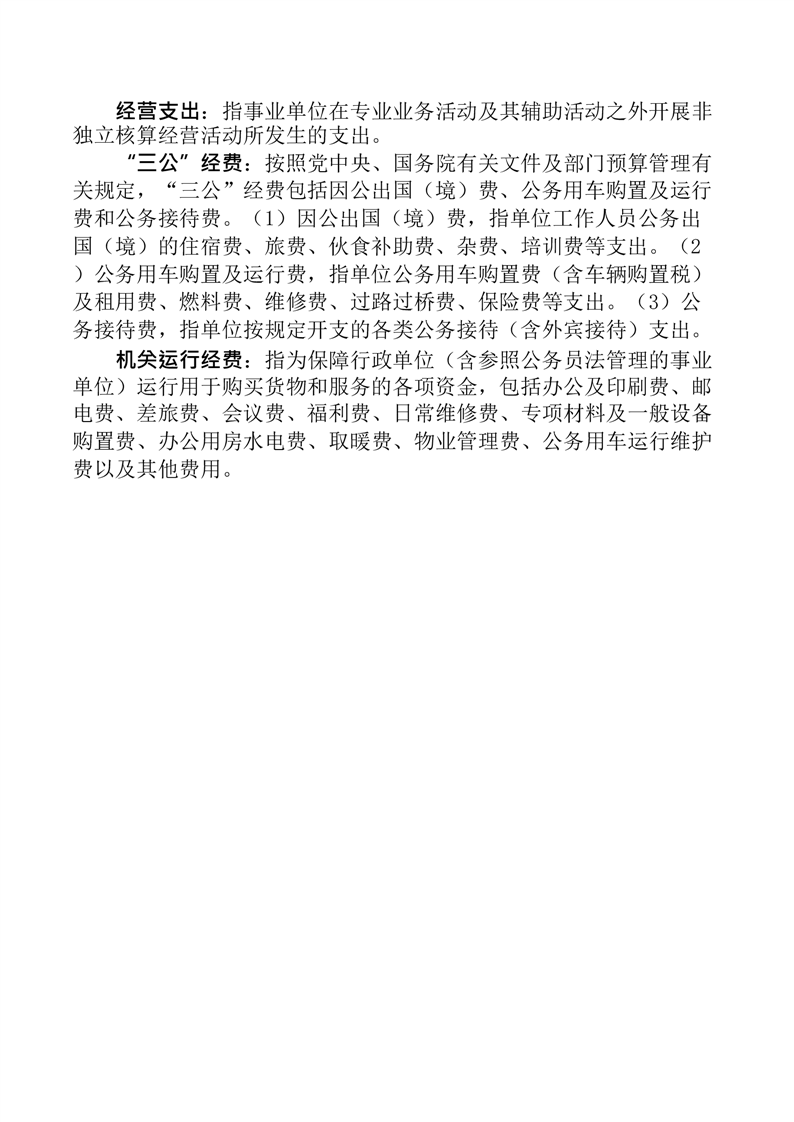 经营支出：指事业单位在专业业务活动及其辅助活动之外开展非独立核算经营活动所发生的支出。

“三公”经费：按照党中央、国务院有关文件及部门预算管理有关规定，“三公”经费包括因公出国（境）费、公务用车购置及运行费和公务接待费。（1）因公出国（境）费，指单位工作人员公务出国（境）的住宿费、旅费、伙食补助费、杂费、培训费等支出。（2）公务用车购置及运行费，指单位公务用车购置费（含车辆购置税）及租用费、燃料费、维修费、过路过桥费、保险费等支出。（3）公务接待费，指单位按规定开支的各类公务接待（含外宾接待）支出。

机关运行经费：指为保障行政单位（含参照公务员法管理的事业单位）运行用于购买货物和服务的各项资金，包括办公及印刷费、邮电费、差旅费、会议费、福利费、日常维修费、专项材料及一般设备购置费、办公用房水电费、取暖费、物业管理费、公务用车运行维护费以及其他费用。